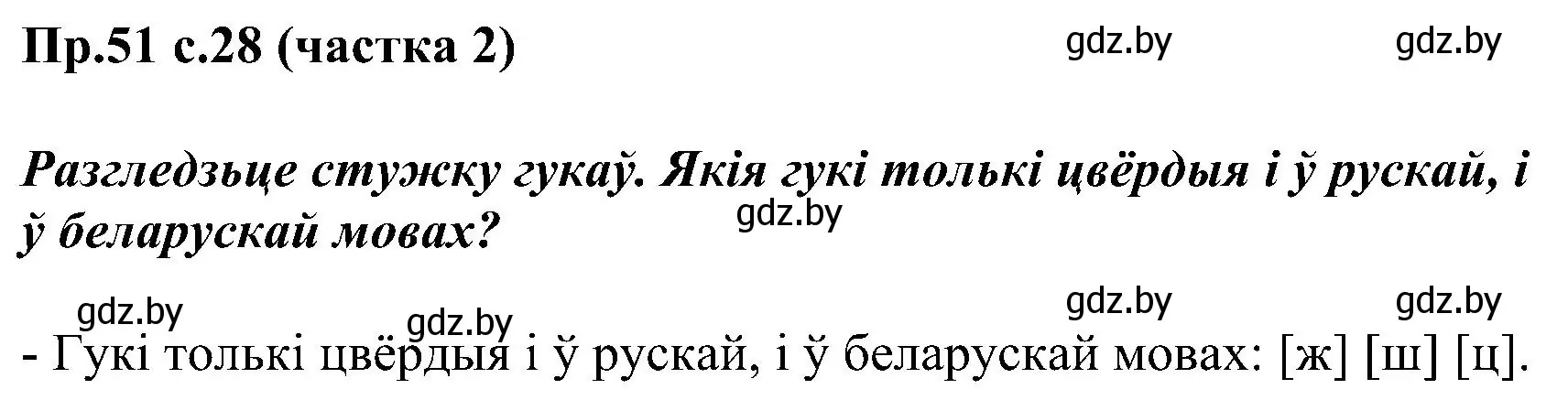 Пр.51 с.28 (частка 2)

gdz.by gdz.by

Разгледзьце стужку гукаў. Якія гукі толькі цвёрдыя і ў рускай, і ў беларускай мовах?

gdz.by

gdz.by gdz.by gdz.by gdz.by

- Гукі толькі цвёрдыя і ў рускай, і ў беларускай мовах: [ж] [ш] [ц].